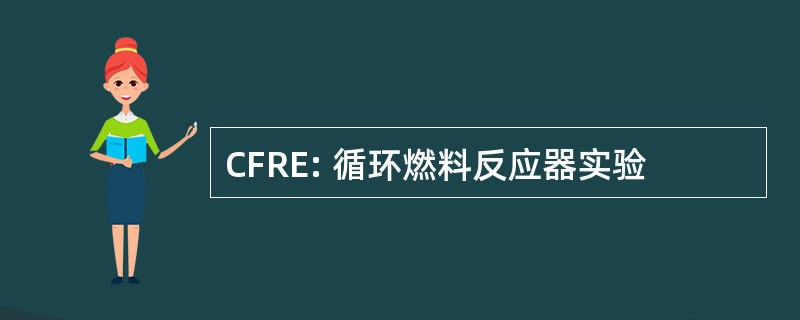 CFRE: 循环燃料反应器实验